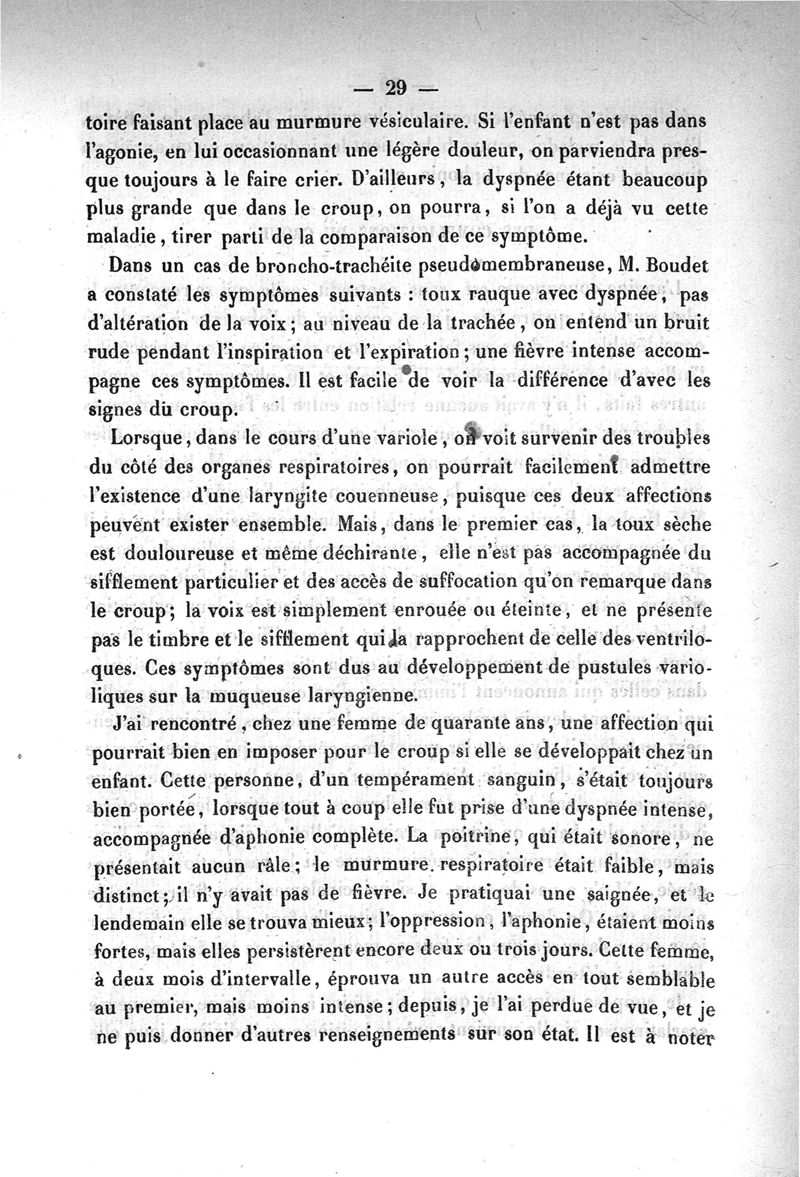 — 29 —

toire faisant place au murmure vésiculaire. Si l'enfant n'est pas dans l'agonie, en lui occasionnant une légère douleur, on parviendra presque toujours à le faire crier. D'ailleurs, la dyspnée étant beaucoup plus grande que dans le croup, on pourra, si l'on a déjà vu cette maladie, tirer parti de la comparaison de ce symptôme.

Dans un cas de broncho-trachéite pseudomembraneuse, M. Boudet a constaté les symptômes suivants : toux rauque avec dyspnée, pas d'altération de la voix; au niveau de la trachée, on entend un bruit rude pendant l'inspiration et l'expiration; une fièvre intense accompagne ces symptômes. Il est facile de voir la différence d'avec les signes du croup.

Lorsque, dans le cours d'une variole, on voit survenir des troubles du côté des organes respiratoires, on pourrait facilement admettre l'existence d'une laryngite couenneuse, puisque ces deux affections peuvent exister ensemble. Mais, dans le premier cas, la toux sèche est douloureuse et même déchirante, elle n'est pas accompagnée du sifflement particulier et des accès de suffocation qu'on remarque dans le croup; la voix est simplement enrouée ou éteinte, et ne présente pas le timbre et le sifflement qui la rapprochent de celle des ventriloques. Ces symptômes sont dus au développement de pustules varioliques sur la muqueuse laryngienne.

J'ai rencontré, chez une femme de quarante ans, une affection qui pourrait bien en imposer pour le croup si elle se développait chez un enfant. Cette personne, d'un tempérament sanguin, s'était toujours bien portée, lorsque tout à coup elle fut prise d'une dyspnée intense, accompagnée d'aphonie complète. La poitrine, qui était sonore, ne présentait aucun râle; le murmure respiratoire était faible, mais distinct; il n'y avait pas de fièvre. Je pratiquai une saignée, et le lendemain elle se trouva mieux; l'oppression, l'aphonie, étaient moins fortes, mais elles persistèrent encore deux ou trois jours. Cette femme, à deux mois d'intervalle, éprouva un autre accès en tout semblable au premier, mais moins intense; depuis, je l'ai perdue de vue, et je ne puis donner d'autres renseignements sur son état. Il est à noter